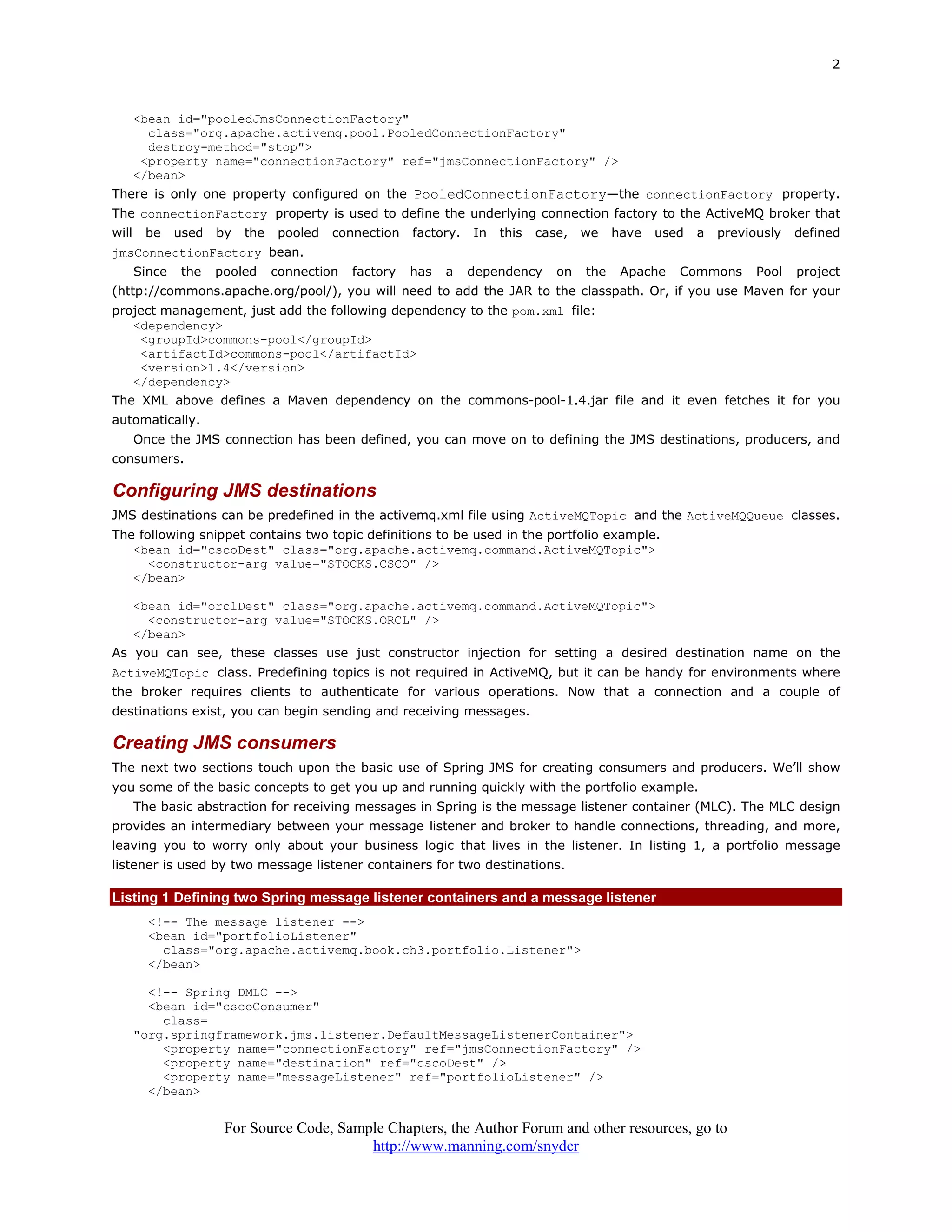 2

<bean id="pooledJmsConnectionFactory"
  class="org.apache.activemq.pool.PooledConnectionFactory"
  destroy-method="stop">
 <property name="connectionFactory" ref="jmsConnectionFactory" />
</bean>

There is only one property configured on the PooledConnectionFactory—the connectionFactory property. The connectionFactory property is used to define the underlying connection factory to the ActiveMQ broker that will be used by the pooled connection factory. In this case, we have used a previously defined jmsConnectionFactory bean.

Since the pooled connection factory has a dependency on the Apache Commons Pool project (http://commons.apache.org/pool/), you will need to add the JAR to the classpath. Or, if you use Maven for your project management, just add the following dependency to the pom.xml file:

<dependency>
 <groupId>commons-pool</groupId>
 <artifactId>commons-pool</artifactId>
 <version>1.4</version>
</dependency>

The XML above defines a Maven dependency on the commons-pool-1.4.jar file and it even fetches it for you automatically.

Once the JMS connection has been defined, you can move on to defining the JMS destinations, producers, and consumers.

Configuring JMS destinations

JMS destinations can be predefined in the activemq.xml file using ActiveMQTopic and the ActiveMQQueue classes. The following snippet contains two topic definitions to be used in the portfolio example.

<bean id="cscoDest" class="org.apache.activemq.command.ActiveMQTopic">
  <constructor-arg value="STOCKS.CSCO" />
</bean>

<bean id="orclDest" class="org.apache.activemq.command.ActiveMQTopic">
  <constructor-arg value="STOCKS.ORCL" />
</bean>

As you can see, these classes use just constructor injection for setting a desired destination name on the ActiveMQTopic class. Predefining topics is not required in ActiveMQ, but it can be handy for environments where the broker requires clients to authenticate for various operations. Now that a connection and a couple of destinations exist, you can begin sending and receiving messages.

Creating JMS consumers

The next two sections touch upon the basic use of Spring JMS for creating consumers and producers. We'll show you some of the basic concepts to get you up and running quickly with the portfolio example.

The basic abstraction for receiving messages in Spring is the message listener container (MLC). The MLC design provides an intermediary between your message listener and broker to handle connections, threading, and more, leaving you to worry only about your business logic that lives in the listener. In listing 1, a portfolio message listener is used by two message listener containers for two destinations.

Listing 1 Defining two Spring message listener containers and a message listener

  <!-- The message listener -->
  <bean id="portfolioListener"
    class="org.apache.activemq.book.ch3.portfolio.Listener">
  </bean>

  <!-- Spring DMLC -->
  <bean id="cscoConsumer"
    class=
"org.springframework.jms.listener.DefaultMessageListenerContainer">
    <property name="connectionFactory" ref="jmsConnectionFactory" />
    <property name="destination" ref="cscoDest" />
    <property name="messageListener" ref="portfolioListener" />
  </bean>

For Source Code, Sample Chapters, the Author Forum and other resources, go to
http://www.manning.com/snyder